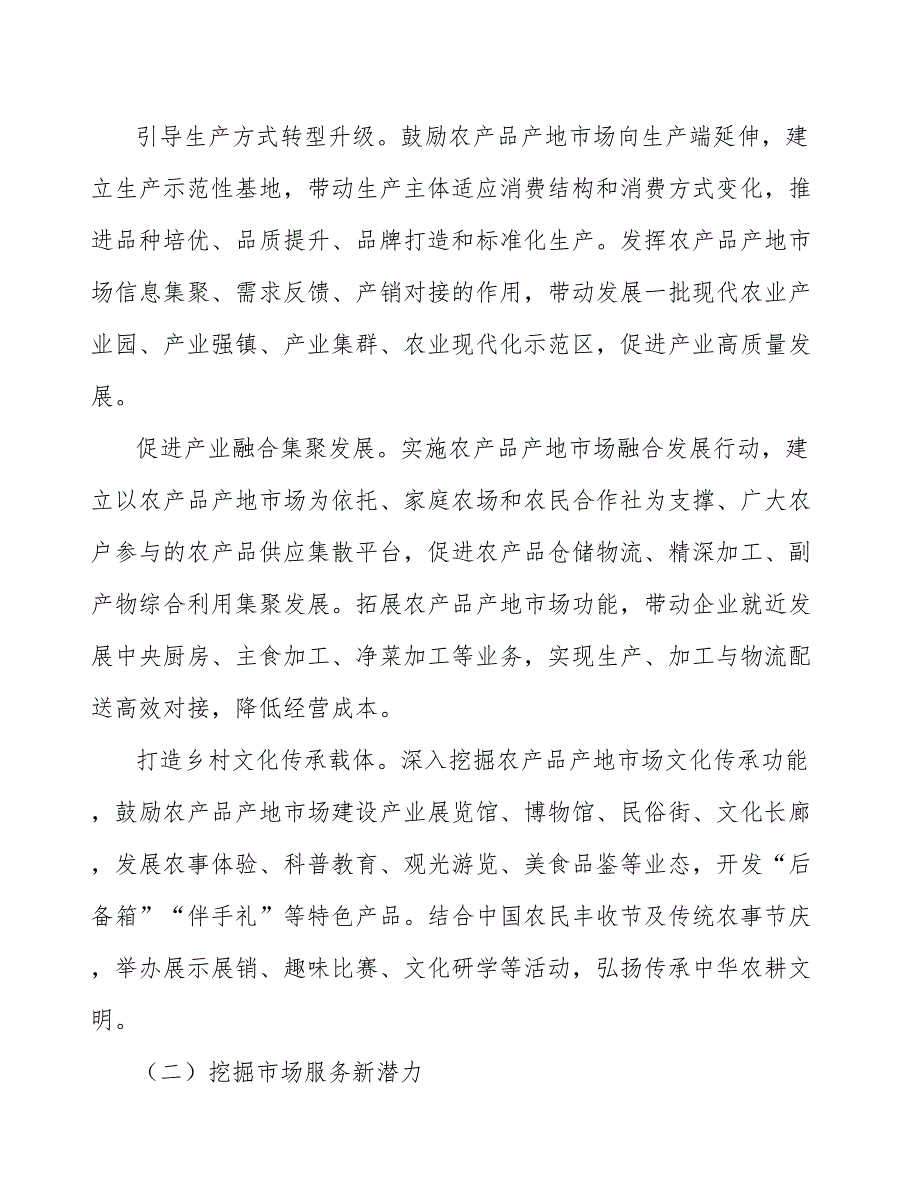 引导生产方式转型升级。鼓励农产品产地市场向生产端延伸，建立生产示范性基地，带动生产主体适应消费结构和消费方式变化，推进品种培优、品质提升、品牌打造和标准化生产。发挥农产品产地市场信息集聚、需求反馈、产销对接的作用，带动发展一批现代农业产业园、产业强镇、产业集群、农业现代化示范区，促进产业高质量发展。

促进产业融合集聚发展。实施农产品产地市场融合发展行动，建立以农产品产地市场为依托、家庭农场和农民合作社为支撑、广大农户参与的农产品供应集散平台，促进农产品仓储物流、精深加工、副产物综合利用集聚发展。拓展农产品产地市场功能，带动企业就近发展中央厨房、主食加工、净菜加工等业务，实现生产、加工与物流配送高效对接，降低经营成本。

打造乡村文化传承载体。深入挖掘农产品产地市场文化传承功能，鼓励农产品产地市场建设产业展览馆、博物馆、民俗街、文化长廊，发展农事体验、科普教育、观光游览、美食品鉴等业态，开发“后备箱”“伴手礼”等特色产品。结合中国农民丰收节及传统农事节庆，举办展示展销、趣味比赛、文化研学等活动，弘扬传承中华农耕文明。

（二）挖掘市场服务新潜力